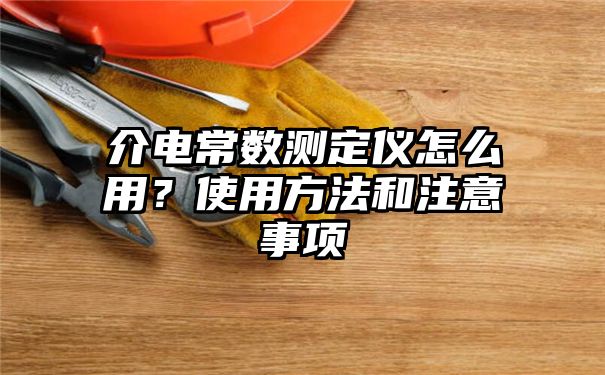 介电常数测定仪怎么用？使用方法和注意事项